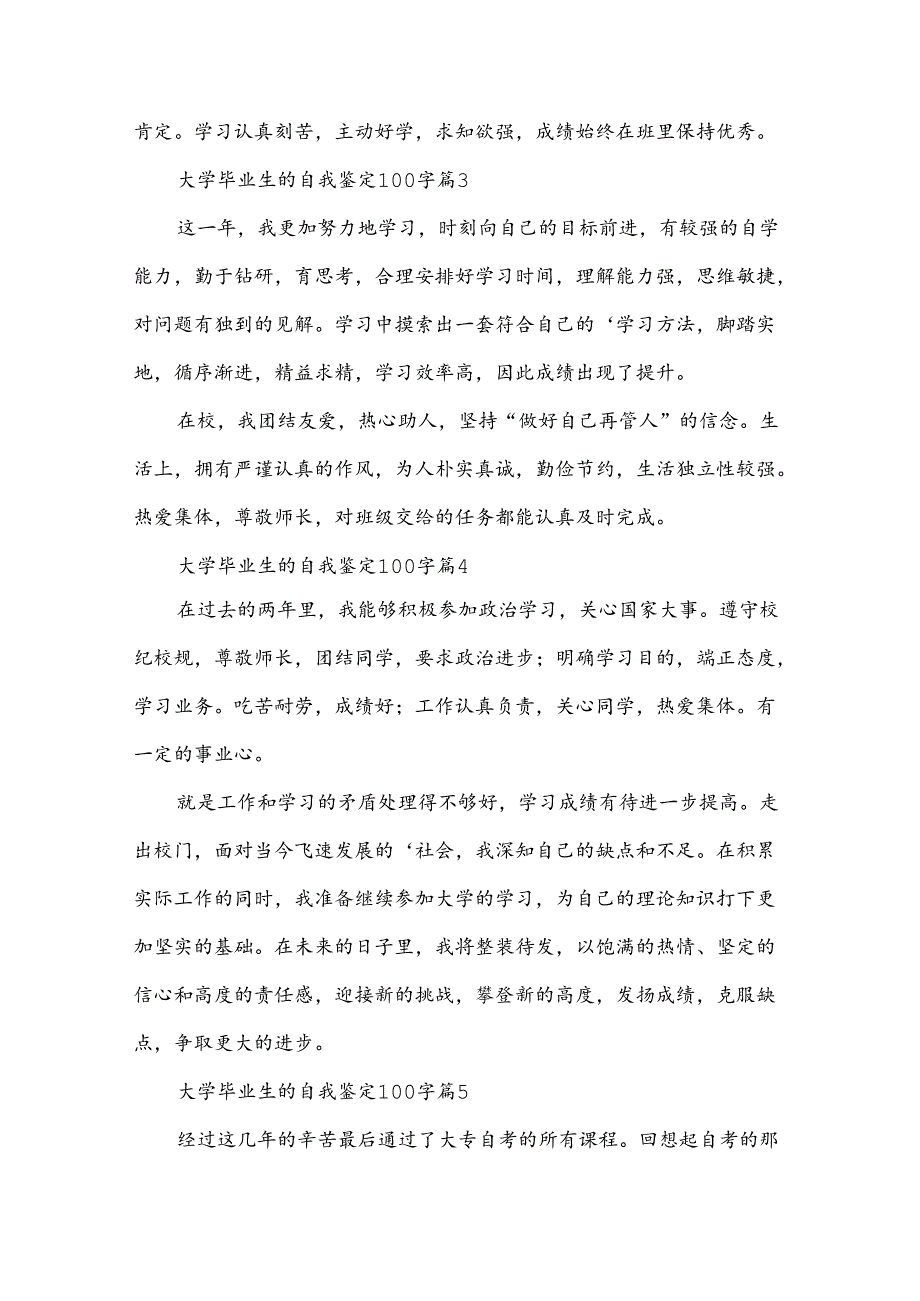 肯定。学习认真刻苦，主动好学，求知欲强，成绩始终在班里保持优秀。

大学毕业生的自我鉴定100字篇3

这一年，我更加努力地学习，时刻向自己的目标前进，有较强的自学能力，勤于钻研，育思考，合理安排好学习时间，理解能力强，思维敏捷，对问题有独到的见解。学习中摸索出一套符合自己的‘学习方法，脚踏实地，循序渐进，精益求精，学习效率高，因此成绩出现了提升。

在校，我团结友爱，热心助人，坚持“做好自己再管人”的信念。生活上，拥有严谨认真的作风，为人朴实真诚，勤俭节约，生活独立性较强。热爱集体，尊敬师长，对班级交给的任务都能认真及时完成。

大学毕业生的自我鉴定100字篇4

在过去的两年里，我能够积极参加政治学习，关心国家大事。遵守校纪校规，尊敬师长，团结同学，要求政治进步；明确学习目的，端正态度，学习业务。吃苦耐劳，成绩好；工作认真负责，关心同学，热爱集体。有一定的事业心。

就是工作和学习的矛盾处理得不够好，学习成绩有待进一步提高。走出校门，面对当今飞速发展的‘社会，我深知自己的缺点和不足。在积累实际工作的同时，我准备继续参加大学的学习，为自己的理论知识打下更加坚实的基础。在未来的日子里，我将整装待发，以饱满的热情、坚定的信心和高度的责任感，迎接新的挑战，攀登新的高度，发扬成绩，克服缺点，争取更大的进步。

大学毕业生的自我鉴定100字篇5

经过这几年的辛苦最后通过了大专自考的所有课程。回想起自考的那